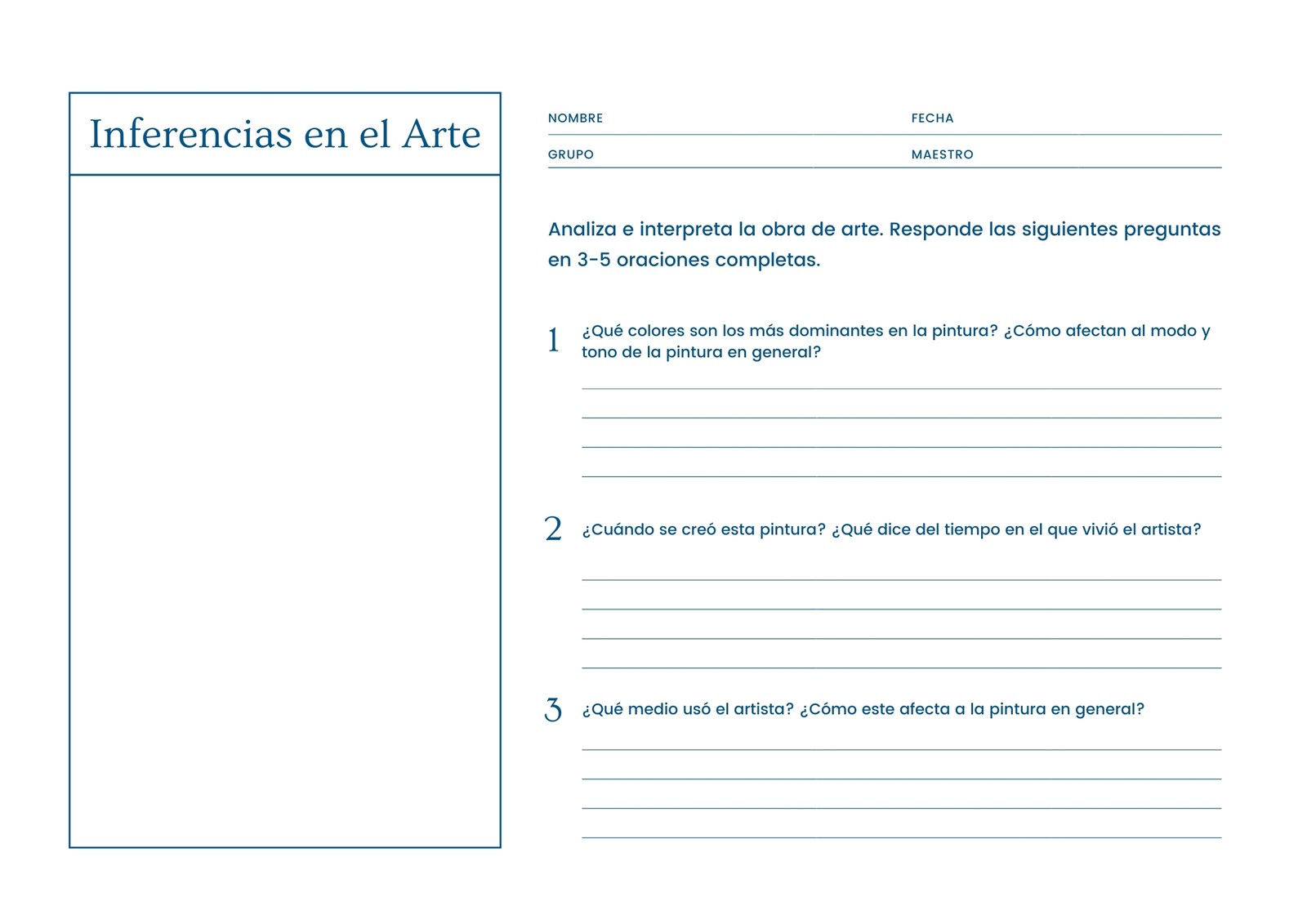 Inferencias en el Arte

NOMBRE FECHA

GRUPO MAESTRO

Analiza e interpreta la obra de arte. Responde las siguientes preguntas en 3-5 oraciones completas.

1 ¿Qué colores son los más dominantes en la pintura? ¿Cómo afectan al modo y tono de la pintura en general?

2 ¿Cuándo se creó esta pintura? ¿Qué dice del tiempo en el que vivió el artista?

3 ¿Qué medio usó el artista? ¿Cómo este afecta a la pintura en general?